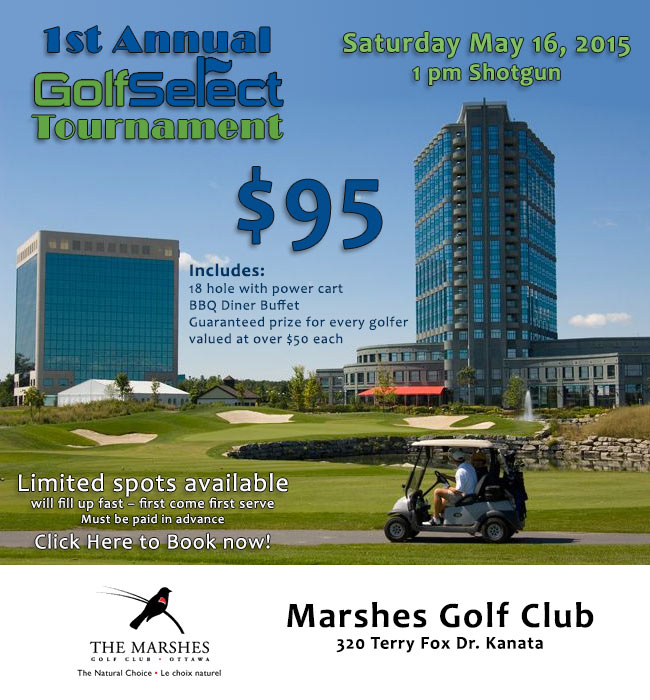 1st Annual
GolfSelect
Tournament

Saturday May 16, 2015
1 pm Shotgun

$95

Includes:
18 hole with power cart
BBQ Diner Buffet
Guaranteed prize for every golfer valued at over $50 each

Limited spots available
will fill up fast – first come first serve
Must be paid in advance
Click Here to Book now!

THE MARSHES
GOLF CLUB • OTTAWA
The Natural Choice • Le choix naturel

Marshes Golf Club
320 Terry Fox Dr. Kanata